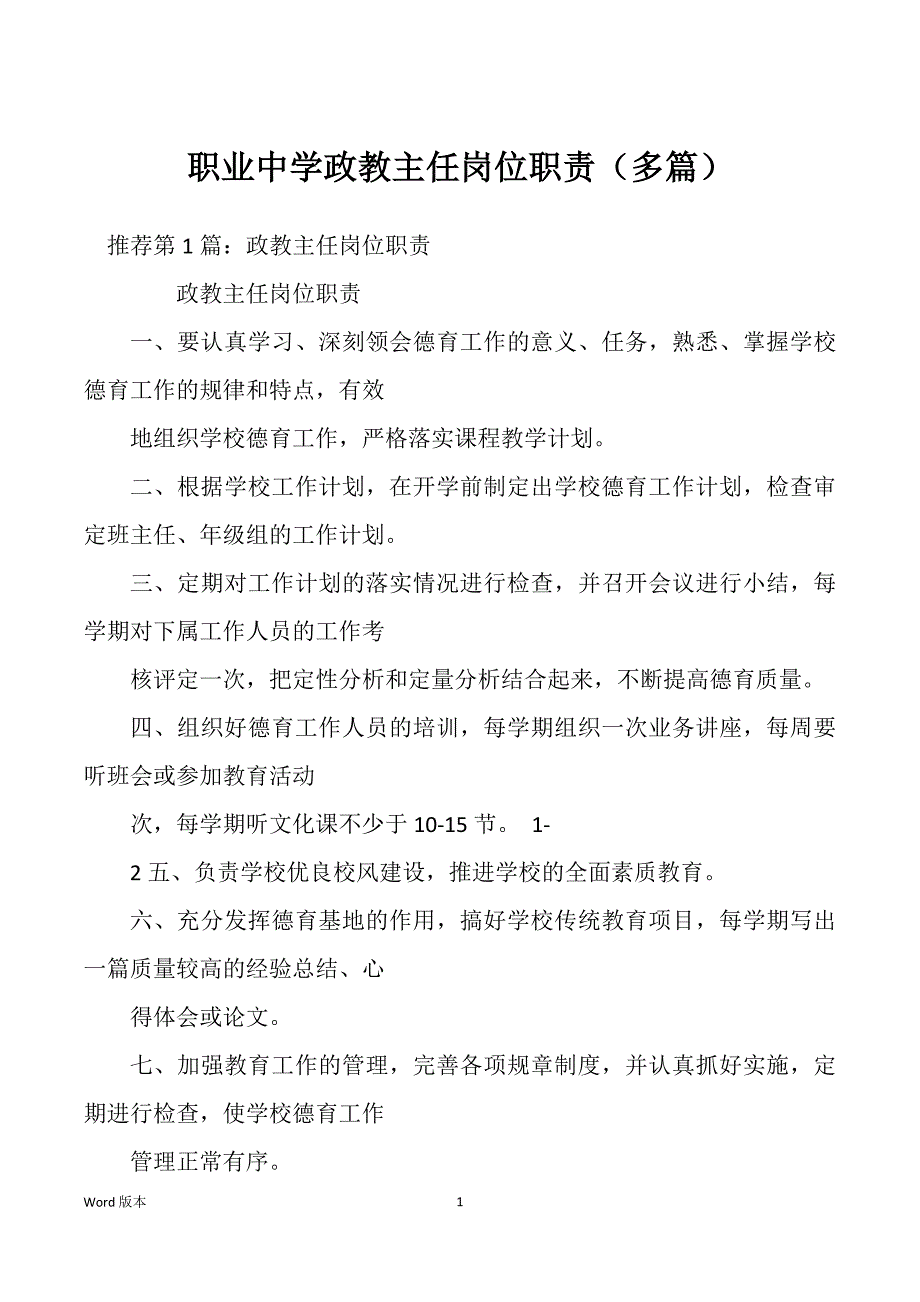 职业中学政教主任岗位职责（多篇）

推荐第 1 篇：政教主任岗位职责

政教主任岗位职责

一、要认真学习、深刻领会德育工作的意义、任务，熟悉、掌握学校德育工作的规律和特点，有效

地组织学校德育工作，严格落实课程教学计划。

二、根据学校工作计划，在开学前制定出学校德育工作计划，检查审定班主任、年级组的工作计划。

三、定期对工作计划的落实情况进行检查，并召开会议进行小结，每学期对下属工作人员的工作考

核评定一次，把定性分析和定量分析结合起来，不断提高德育质量。

四、组织好德育工作人员的培训，每学期组织一次业务讲座，每周要听班会或参加教育活动

次，每学期听文化课不少于 10-15 节。 1-

2 五、负责学校优良校风建设，推进学校的全面素质教育。

六、充分发挥德育基地的作用，搞好学校传统教育项目，每学期写出一篇质量较高的经验总结、心

得体会或论文。

七、加强教育工作的管理，完善各项规章制度，并认真抓好实施，定期进行检查，使学校德育工作

管理正常有序。

Word 版本

1